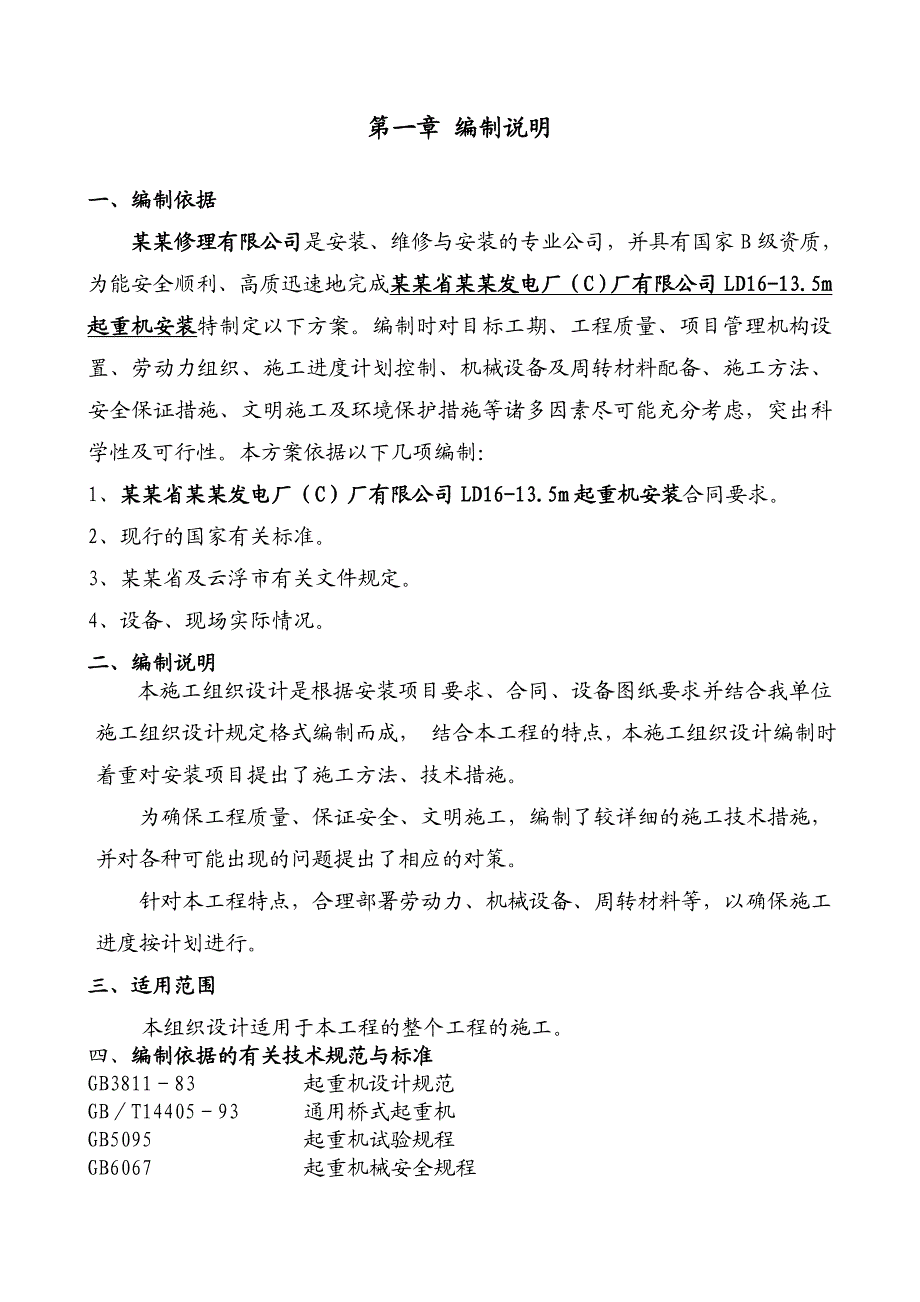 第一章 编制说明

一、编制依据

某某修理有限公司是安装、维修与安装的专业公司，并具有国家B级资质，为能安全顺利、高质迅速地完成某某省某某发电厂（C）厂有限公司 LD16-13.5m 起重机安装特制定以下方案。编制时对目标工期、工程质量、项目管理机构设置、劳动力组织、施工进度计划控制、机械设备及周转材料配备、施工方法、安全保证措施、文明施工及环境保护措施等诸多因素尽可能充分考虑，突出科学性及可行性。本方案依据以下几项编制：

1、某某省某某发电厂（C）厂有限公司 LD16-13.5m 起重机安装合同要求。

2、现行的国家有关标准。

3、某某省及云浮市有关文件规定。

4、设备、现场实际情况。

二、编制说明

本施工组织设计是根据安装项目要求、合同、设备图纸要求并结合我单位施工组织设计规定格式编制而成， 结合本工程的特点，本施工组织设计编制时着重对安装项目提出了施工方法、技术措施。

为确保工程质量、保证安全、文明施工，编制了较详细的施工技术措施，并对各种可能出现的问题提出了相应的对策。

针对本工程特点，合理部署劳动力、机械设备、周转材料等，以确保施工进度按计划进行。

三、适用范围

本组织设计适用于本工程的整个工程的施工。

四、编制依据的有关技术规范与标准

GB3811－83 起重机设计规范
GB／T14405－93 通用桥式起重机
GB5095 起重机试验规程
GB6067 起重机械安全规程